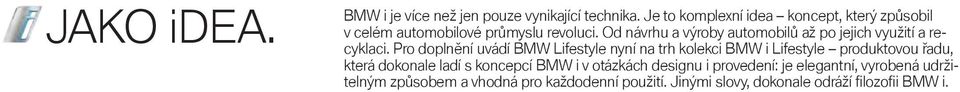 i JAKO iDEA.

BMW i je více než jen pouze vynikající technika. Je to komplexní idea – koncept, který způsobil v celém automobilové průmyslu revoluci. Od návrhu a výroby automobilů až po jejich využití a recyklaci. Pro doplnění uvádí BMW Lifestyle nyní na trh kolekci BMW i Lifestyle – produktovou řadu, která dokonale ladí s koncepcí BMW i v otázkách designu i provedení: je elegantní, vyrobená udržitelným způsobem a vhodná pro každodenní použití. Jinými slovy, dokonale odráží filozofii BMW i.